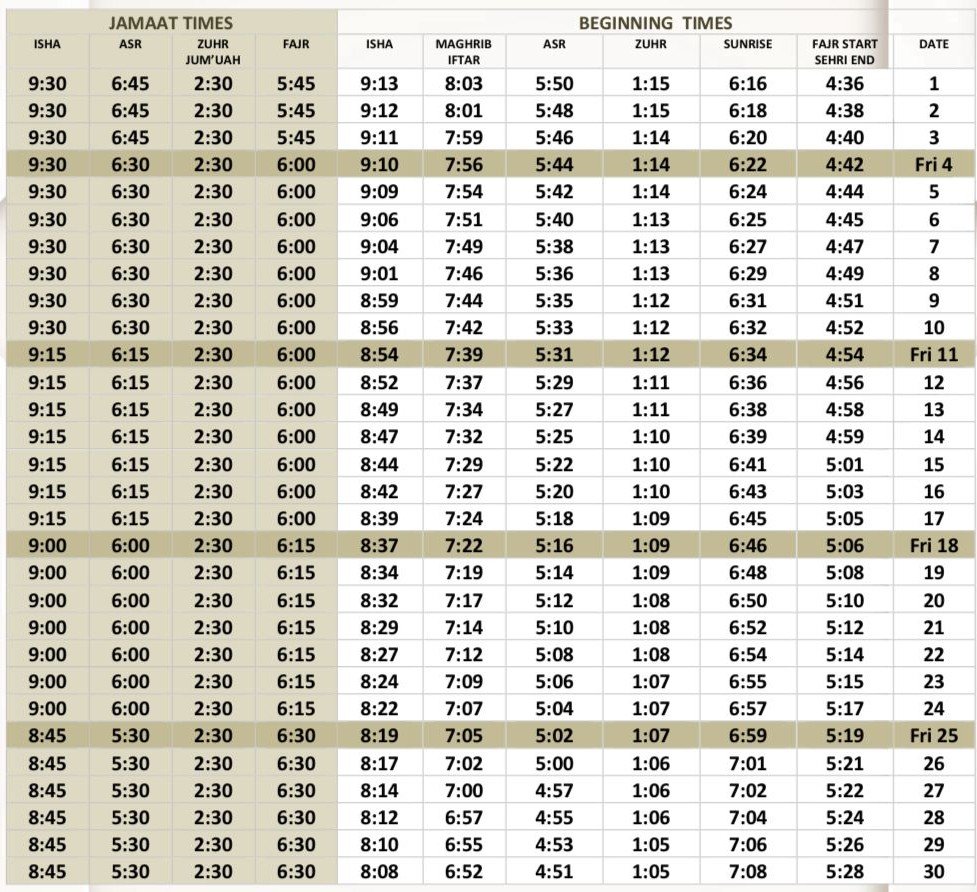 | JAMAAT TIMES | | | | BEGINNING TIMES | | | | | | |
|---|---|---|---|---|---|---|---|---|---|---|
| ISHA | ASR | ZUHR JUM'UAH | FAJR | ISHA | MAGHRIB IFTAR | ASR | ZUHR | SUNRISE | FAJR START SEHRI END | DATE |
| 9:30 | 6:45 | 2:30 | 5:45 | 9:13 | 8:03 | 5:50 | 1:15 | 6:16 | 4:36 | 1 |
| 9:30 | 6:45 | 2:30 | 5:45 | 9:12 | 8:01 | 5:48 | 1:15 | 6:18 | 4:38 | 2 |
| 9:30 | 6:45 | 2:30 | 5:45 | 9:11 | 7:59 | 5:46 | 1:14 | 6:20 | 4:40 | 3 |
| 9:30 | 6:30 | 2:30 | 6:00 | 9:10 | 7:56 | 5:44 | 1:14 | 6:22 | 4:42 | Fri 4 |
| 9:30 | 6:30 | 2:30 | 6:00 | 9:09 | 7:54 | 5:42 | 1:14 | 6:24 | 4:44 | 5 |
| 9:30 | 6:30 | 2:30 | 6:00 | 9:06 | 7:51 | 5:40 | 1:13 | 6:25 | 4:45 | 6 |
| 9:30 | 6:30 | 2:30 | 6:00 | 9:04 | 7:49 | 5:38 | 1:13 | 6:27 | 4:47 | 7 |
| 9:30 | 6:30 | 2:30 | 6:00 | 9:01 | 7:46 | 5:36 | 1:13 | 6:29 | 4:49 | 8 |
| 9:30 | 6:30 | 2:30 | 6:00 | 8:59 | 7:44 | 5:35 | 1:12 | 6:31 | 4:51 | 9 |
| 9:30 | 6:30 | 2:30 | 6:00 | 8:56 | 7:42 | 5:33 | 1:12 | 6:32 | 4:52 | 10 |
| 9:15 | 6:15 | 2:30 | 6:00 | 8:54 | 7:39 | 5:31 | 1:12 | 6:34 | 4:54 | Fri 11 |
| 9:15 | 6:15 | 2:30 | 6:00 | 8:52 | 7:37 | 5:29 | 1:11 | 6:36 | 4:56 | 12 |
| 9:15 | 6:15 | 2:30 | 6:00 | 8:49 | 7:34 | 5:27 | 1:11 | 6:38 | 4:58 | 13 |
| 9:15 | 6:15 | 2:30 | 6:00 | 8:47 | 7:32 | 5:25 | 1:10 | 6:39 | 4:59 | 14 |
| 9:15 | 6:15 | 2:30 | 6:00 | 8:44 | 7:29 | 5:22 | 1:10 | 6:41 | 5:01 | 15 |
| 9:15 | 6:15 | 2:30 | 6:00 | 8:42 | 7:27 | 5:20 | 1:10 | 6:43 | 5:03 | 16 |
| 9:15 | 6:15 | 2:30 | 6:00 | 8:39 | 7:24 | 5:18 | 1:09 | 6:45 | 5:05 | 17 |
| 9:00 | 6:00 | 2:30 | 6:15 | 8:37 | 7:22 | 5:16 | 1:09 | 6:46 | 5:06 | Fri 18 |
| 9:00 | 6:00 | 2:30 | 6:15 | 8:34 | 7:19 | 5:14 | 1:09 | 6:48 | 5:08 | 19 |
| 9:00 | 6:00 | 2:30 | 6:15 | 8:32 | 7:17 | 5:12 | 1:08 | 6:50 | 5:10 | 20 |
| 9:00 | 6:00 | 2:30 | 6:15 | 8:29 | 7:14 | 5:10 | 1:08 | 6:52 | 5:12 | 21 |
| 9:00 | 6:00 | 2:30 | 6:15 | 8:27 | 7:12 | 5:08 | 1:08 | 6:54 | 5:14 | 22 |
| 9:00 | 6:00 | 2:30 | 6:15 | 8:24 | 7:09 | 5:06 | 1:07 | 6:55 | 5:15 | 23 |
| 9:00 | 6:00 | 2:30 | 6:15 | 8:22 | 7:07 | 5:04 | 1:07 | 6:57 | 5:17 | 24 |
| 8:45 | 5:30 | 2:30 | 6:30 | 8:19 | 7:05 | 5:02 | 1:07 | 6:59 | 5:19 | Fri 25 |
| 8:45 | 5:30 | 2:30 | 6:30 | 8:17 | 7:02 | 5:00 | 1:06 | 7:01 | 5:21 | 26 |
| 8:45 | 5:30 | 2:30 | 6:30 | 8:14 | 7:00 | 4:57 | 1:06 | 7:02 | 5:22 | 27 |
| 8:45 | 5:30 | 2:30 | 6:30 | 8:12 | 6:57 | 4:55 | 1:06 | 7:04 | 5:24 | 28 |
| 8:45 | 5:30 | 2:30 | 6:30 | 8:10 | 6:55 | 4:53 | 1:05 | 7:06 | 5:26 | 29 |
| 8:45 | 5:30 | 2:30 | 6:30 | 8:08 | 6:52 | 4:51 | 1:05 | 7:08 | 5:28 | 30 |